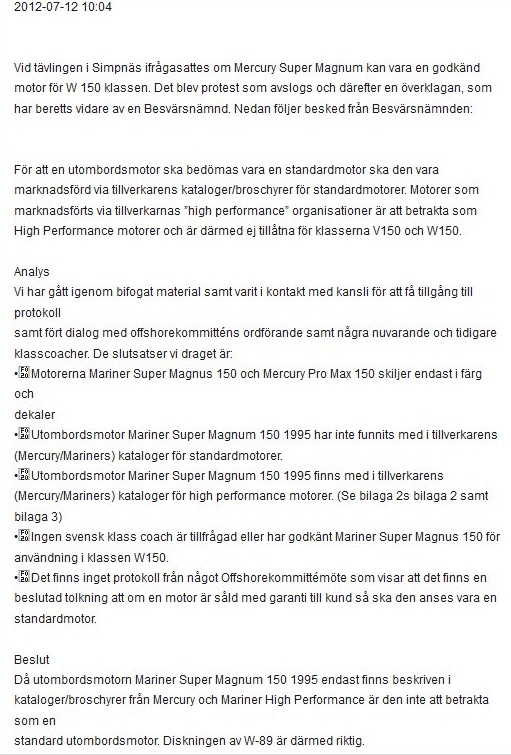 2012-07-12 10:04

Vid tävlingen i Simpnäs ifrågasattes om Mercury Super Magnum kan vara en godkänd motor för W 150 klassen. Det blev protest som avslogs och därefter en överklagan, som har beretts vidare av en Besvärsnämnd. Nedan följer besked från Besvärsnämnden:

För att en utombordsmotor ska bedömas vara en standardmotor ska den vara marknadsförd via tillverkarens kataloger/broschyrer för standardmotorer. Motorer som marknadsförts via tillverkarnas "high performance" organisationer är att betrakta som High Performance motorer och är därmed ej tillåtna för klasserna V150 och W150.

Analys
Vi har gått igenom bifogat material samt varit i kontakt med kansli för att få tillgång till protokoll
samt fört dialog med offshorekommitténs ordförande samt några nuvarande och tidigare klasscoacher. De slutsatser vi draget är:
•Motorerna Mariner Super Magnus 150 och Mercury Pro Max 150 skiljer endast i färg och
dekaler
•Utombordsmotor Mariner Super Magnum 150 1995 har inte funnits med i tillverkarens (Mercury/Mariners) kataloger för standardmotorer.
•Utombordsmotor Mariner Super Magnum 150 1995 finns med i tillverkarens (Mercury/Mariners) kataloger för high performance motorer. (Se bilaga 2s bilaga 2 samt bilaga 3)
•Ingen svensk klass coach är tillfrågad eller har godkänt Mariner Super Magnus 150 för användning i klassen W150.
•Det finns inget protokoll från något Offshorekommittémöte som visar att det finns en beslutad tolkning att om en motor är såld med garanti till kund så ska den anses vara en standardmotor.

Beslut
Då utombordsmotorn Mariner Super Magnum 150 1995 endast finns beskriven i kataloger/broschyrer från Mercury och Mariner High Performance är den inte att betrakta som en
standard utombordsmotor. Diskningen av W-89 är därmed riktig.